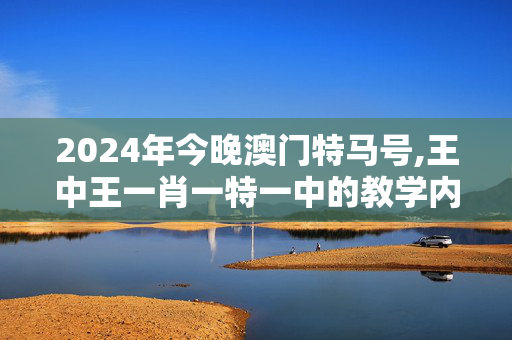 2024年今晚澳门特马号,王中王一肖一特一中的教学内